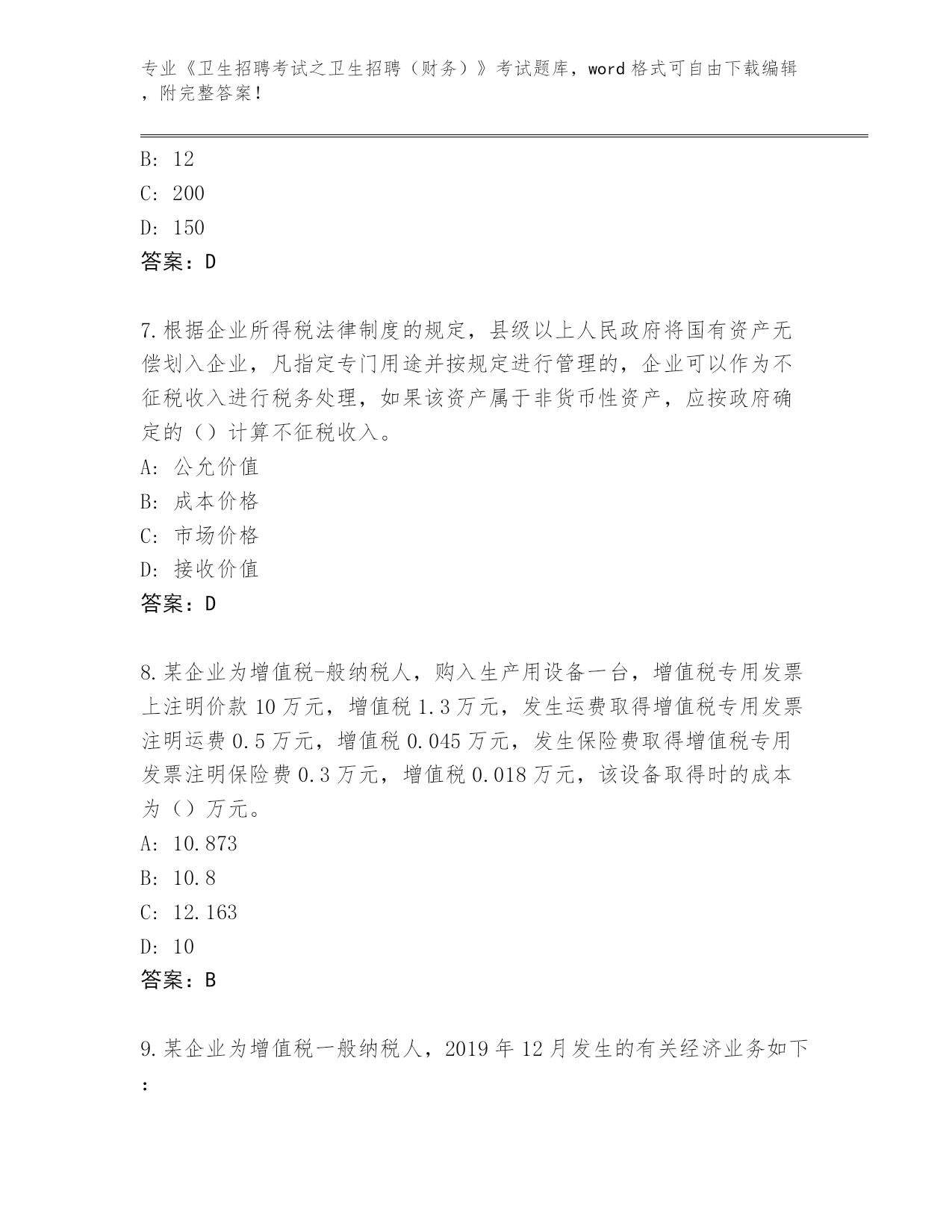 专业《卫生招聘考试之卫生招聘（财务）》考试题库，word格式可自由下载编辑，附完整答案！

B: 12
C: 200
D: 150
答案：D

7.根据企业所得税法律制度的规定，县级以上人民政府将国有资产无偿划入企业，凡指定专门用途并按规定进行管理的，企业可以作为不征税收入进行税务处理，如果该资产属于非货币性资产，应按政府确定的（）计算不征税收入。
A: 公允价值
B: 成本价格
C: 市场价格
D: 接收价值
答案：D

8.某企业为增值税-般纳税人，购入生产用设备一台，增值税专用发票上注明价款10万元，增值税1.3万元，发生运费取得增值税专用发票注明运费0.5万元，增值税0.045万元，发生保险费取得增值税专用发票注明保险费0.3万元，增值税0.018万元，该设备取得时的成本为（）万元。
A: 10.873
B: 10.8
C: 12.163
D: 10
答案：B

9.某企业为增值税一般纳税人，2019年12月发生的有关经济业务如下：